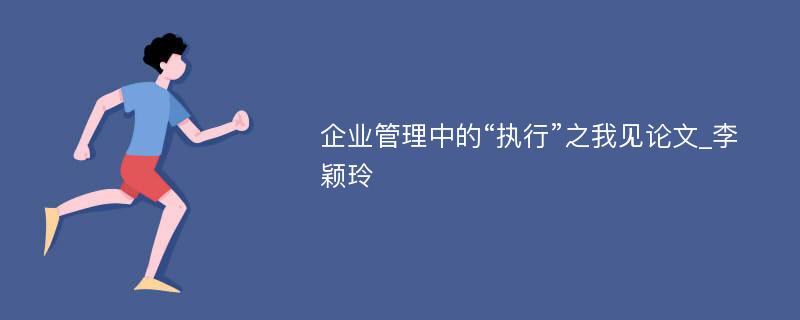 企业管理中的“执行”之我见论文_李颖玲